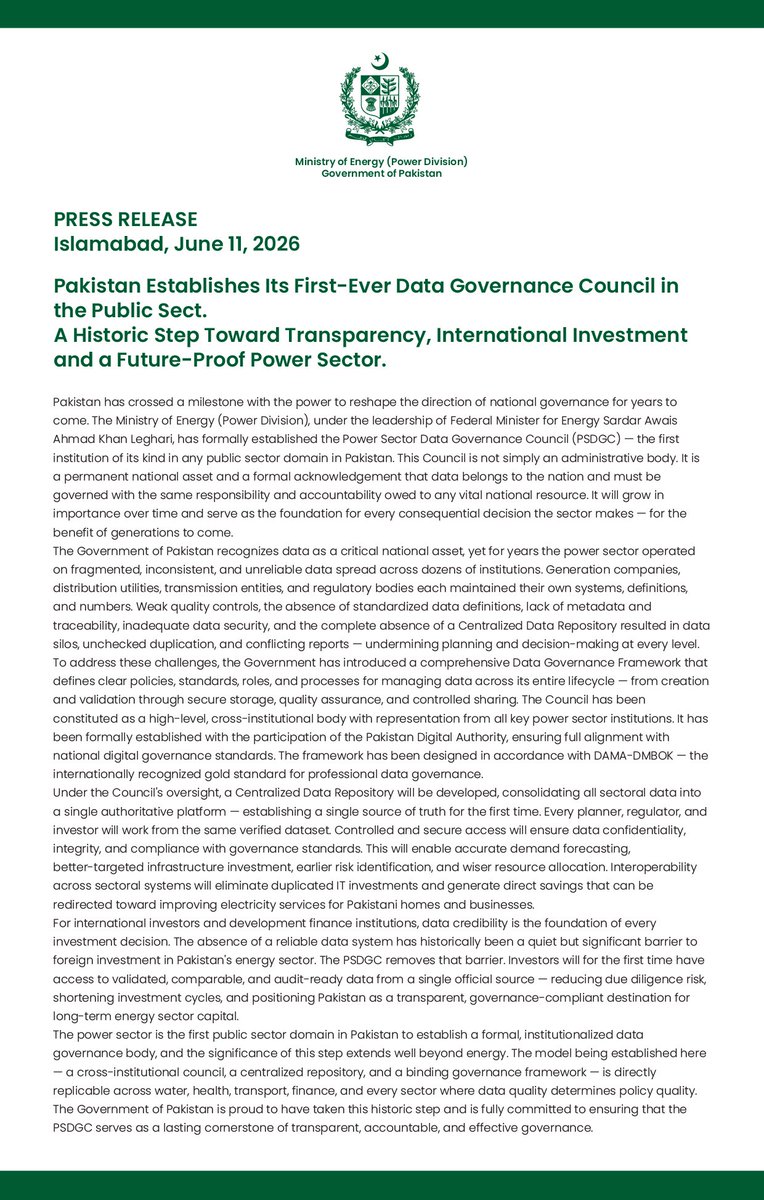 Ministry of Energy (Power Division)
Government of Pakistan

PRESS RELEASE
Islamabad, June 11, 2026

Pakistan Establishes Its First-Ever Data Governance Council in the Public Sect.
A Historic Step Toward Transparency, International Investment and a Future-Proof Power Sector.

Pakistan has crossed a milestone with the power to reshape the direction of national governance for years to come. The Ministry of Energy (Power Division), under the leadership of Federal Minister for Energy Sardar Awais Ahmad Khan Leghari, has formally established the Power Sector Data Governance Council (PSDGC) — the first institution of its kind in any public sector domain in Pakistan. This Council is not simply an administrative body. It is a permanent national asset and a formal acknowledgement that data belongs to the nation and must be governed with the same responsibility and accountability owed to any vital national resource. It will grow in importance over time and serve as the foundation for every consequential decision the sector makes — for the benefit of generations to come.
The Government of Pakistan recognizes data as a critical national asset, yet for years the power sector operated on fragmented, inconsistent, and unreliable data spread across dozens of institutions. Generation companies, distribution utilities, transmission entities, and regulatory bodies each maintained their own systems, definitions, and numbers. Weak quality controls, the absence of standardized data definitions, lack of metadata and traceability, inadequate data security, and the complete absence of a Centralized Data Repository resulted in data silos, unchecked duplication, and conflicting reports — undermining planning and decision-making at every level.
To address these challenges, the Government has introduced a comprehensive Data Governance Framework that defines clear policies, standards, roles, and processes for managing data across its entire lifecycle — from creation and validation through secure storage, quality assurance, and controlled sharing. The Council has been constituted as a high-level, cross-institutional body with representation from all key power sector institutions. It has been formally established with the participation of the Pakistan Digital Authority, ensuring full alignment with national digital governance standards. The framework has been designed in accordance with DAMA-DMBOK — the internationally recognized gold standard for professional data governance.
Under the Council's oversight, a Centralized Data Repository will be developed, consolidating all sectoral data into a single authoritative platform — establishing a single source of truth for the first time. Every planner, regulator, and investor will work from the same verified dataset. Controlled and secure access will ensure data confidentiality, integrity, and compliance with governance standards. This will enable accurate demand forecasting, better-targeted infrastructure investment, earlier risk identification, and wiser resource allocation. Interoperability across sectoral systems will eliminate duplicated IT investments and generate direct savings that can be redirected toward improving electricity services for Pakistani homes and businesses.
For international investors and development finance institutions, data credibility is the foundation of every investment decision. The absence of a reliable data system has historically been a quiet but significant barrier to foreign investment in Pakistan's energy sector. The PSDGC removes that barrier. Investors will for the first time have access to validated, comparable, and audit-ready data from a single official source — reducing due diligence risk, shortening investment cycles, and positioning Pakistan as a transparent, governance-compliant destination for long-term energy sector capital.
The power sector is the first public sector domain in Pakistan to establish a formal, institutionalized data governance body, and the significance of this step extends well beyond energy. The model being established here — a cross-institutional council, a centralized repository, and a binding governance framework — is directly replicable across water, health, transport, finance, and every sector where data quality determines policy quality. The Government of Pakistan is proud to have taken this historic step and is fully committed to ensuring that the PSDGC serves as a lasting cornerstone of transparent, accountable, and effective governance.